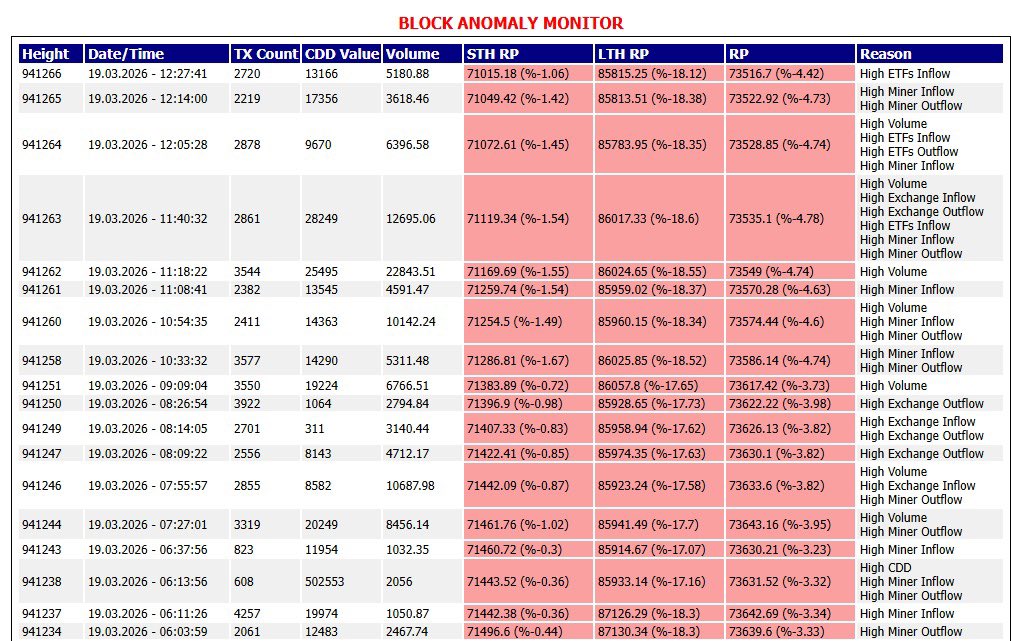 BLOCK ANOMALY MONITOR

| Height | Date/Time | TX Count | CDD Value | Volume | STH RP | LTH RP | RP | Reason |
|---|---|---|---|---|---|---|---|---|
| 941266 | 19.03.2026 - 12:27:41 | 2720 | 13166 | 5180.88 | 71015.18 (%-1.06) | 85815.25 (%-18.12) | 73516.7 (%-4.42) | High ETFs Inflow |
| 941265 | 19.03.2026 - 12:14:00 | 2219 | 17356 | 3618.46 | 71049.42 (%-1.42) | 85813.51 (%-18.38) | 73522.92 (%-4.73) | High Miner Inflow High Miner Outflow |
| 941264 | 19.03.2026 - 12:05:28 | 2878 | 9670 | 6396.58 | 71072.61 (%-1.45) | 85783.95 (%-18.35) | 73528.85 (%-4.74) | High Volume High ETFs Inflow High ETFs Outflow High Miner Inflow |
| 941263 | 19.03.2026 - 11:40:32 | 2861 | 28249 | 12695.06 | 71119.34 (%-1.54) | 86017.33 (%-18.6) | 73535.1 (%-4.78) | High Volume High Exchange Inflow High Exchange Outflow High ETFs Inflow High Miner Inflow High Miner Outflow |
| 941262 | 19.03.2026 - 11:18:22 | 3544 | 25495 | 22843.51 | 71169.69 (%-1.55) | 86024.65 (%-18.55) | 73549 (%-4.74) | High Volume |
| 941261 | 19.03.2026 - 11:08:41 | 2382 | 13545 | 4591.47 | 71259.74 (%-1.54) | 85959.02 (%-18.37) | 73570.28 (%-4.63) | High Miner Inflow |
| 941260 | 19.03.2026 - 10:54:35 | 2411 | 14363 | 10142.24 | 71254.5 (%-1.49) | 85960.15 (%-18.34) | 73574.44 (%-4.6) | High Volume High Miner Inflow High Miner Outflow |
| 941258 | 19.03.2026 - 10:33:32 | 3577 | 14290 | 5311.48 | 71286.81 (%-1.67) | 86025.85 (%-18.52) | 73586.14 (%-4.74) | High Miner Inflow High Miner Outflow |
| 941251 | 19.03.2026 - 09:09:04 | 3550 | 19224 | 6766.51 | 71383.89 (%-0.72) | 86057.8 (%-17.65) | 73617.42 (%-3.73) | High Volume |
| 941250 | 19.03.2026 - 08:26:54 | 3922 | 1064 | 2794.84 | 71396.9 (%-0.98) | 85928.65 (%-17.73) | 73622.22 (%-3.98) | High Exchange Outflow |
| 941249 | 19.03.2026 - 08:14:05 | 2701 | 311 | 3140.44 | 71407.33 (%-0.83) | 85958.94 (%-17.62) | 73626.13 (%-3.82) | High Exchange Inflow High Exchange Outflow |
| 941247 | 19.03.2026 - 08:09:22 | 2556 | 8143 | 4712.17 | 71422.41 (%-0.85) | 85974.35 (%-17.63) | 73630.1 (%-3.82) | High Exchange Outflow |
| 941246 | 19.03.2026 - 07:55:57 | 2855 | 8582 | 10687.98 | 71442.09 (%-0.87) | 85923.24 (%-17.58) | 73633.6 (%-3.82) | High Volume High Exchange Inflow High Miner Outflow |
| 941244 | 19.03.2026 - 07:27:01 | 3319 | 20249 | 8456.14 | 71461.76 (%-1.02) | 85941.49 (%-17.7) | 73643.16 (%-3.95) | High Volume High Miner Outflow |
| 941243 | 19.03.2026 - 06:37:56 | 823 | 11954 | 1032.35 | 71460.72 (%-0.3) | 85914.67 (%-17.07) | 73630.21 (%-3.23) | High Miner Inflow |
| 941238 | 19.03.2026 - 06:13:56 | 608 | 502553 | 2056 | 71443.52 (%-0.36) | 85933.14 (%-17.16) | 73631.52 (%-3.32) | High CDD High Miner Inflow High Miner Outflow |
| 941237 | 19.03.2026 - 06:11:26 | 4257 | 19974 | 1050.87 | 71442.38 (%-0.36) | 87126.29 (%-18.3) | 73642.69 (%-3.34) | High Miner Inflow |
| 941234 | 19.03.2026 - 06:03:59 | 2061 | 12483 | 2467.74 | 71496.6 (%-0.44) | 87130.34 (%-18.3) | 73639.6 (%-3.33) | High Miner Outflow |